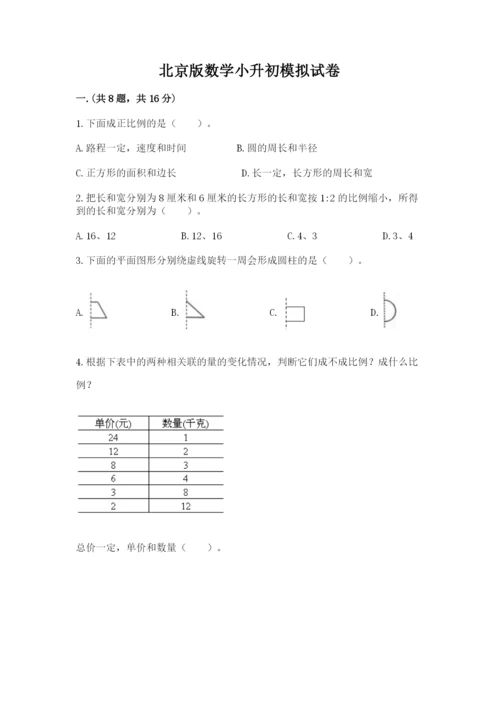 北京版数学小升初模拟试卷

一.(共8题，共16分)

1.下面成正比例的是（　　）。

A.路程一定，速度和时间　　　　B.圆的周长和半径

C.正方形的面积和边长　　　　D.长一定，长方形的周长和宽

2.把长和宽分别为8厘米和6厘米的长方形的长和宽按1:2的比例缩小，所得到的长和宽分别为（　　）。

A.16、12　　　B.12、16　　　C.4、3　　　D.3、4

3.下面的平面图形分别绕虚线旋转一周会形成圆柱的是（　　）。

A.　　　B.　　　C.　　　D.

4.根据下表中的两种相关联的量的变化情况，判断它们成不成比例？成什么比例？

| 单价(元) | 数量(千克) |
|---|---|
| 24 | 1 |
| 12 | 2 |
| 8 | 3 |
| 6 | 4 |
| 3 | 8 |
| 2 | 12 |

总价一定，单价和数量（　　）。